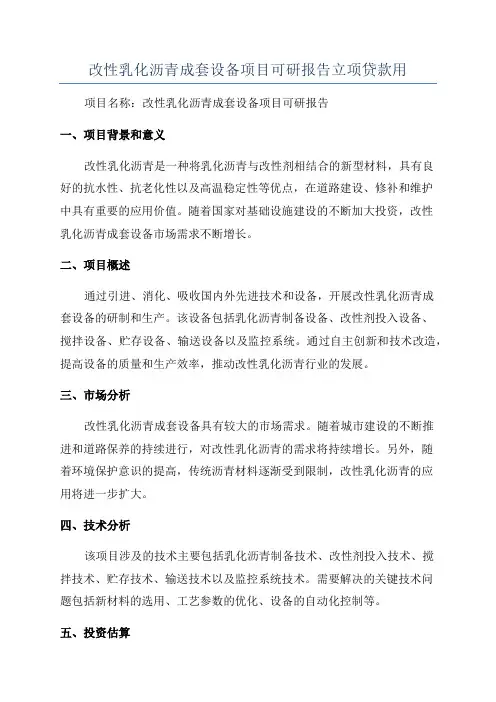 改性乳化沥青成套设备项目可研报告立项贷款用

项目名称：改性乳化沥青成套设备项目可研报告

一、项目背景和意义

改性乳化沥青是一种将乳化沥青与改性剂相结合的新型材料，具有良好的抗水性、抗老化性以及高温稳定性等优点，在道路建设、修补和维护中具有重要的应用价值。随着国家对基础设施建设的不断加大投资，改性乳化沥青成套设备市场需求不断增长。

二、项目概述

通过引进、消化、吸收国内外先进技术和设备，开展改性乳化沥青成套设备的研制和生产。该设备包括乳化沥青制备设备、改性剂投入设备、搅拌设备、贮存设备、输送设备以及监控系统。通过自主创新和技术改造，提高设备的质量和生产效率，推动改性乳化沥青行业的发展。

三、市场分析

改性乳化沥青成套设备具有较大的市场需求。随着城市建设的不断推进和道路保养的持续进行，对改性乳化沥青的需求将持续增长。另外，随着环境保护意识的提高，传统沥青材料逐渐受到限制，改性乳化沥青的应用将进一步扩大。

四、技术分析

该项目涉及的技术主要包括乳化沥青制备技术、改性剂投入技术、搅拌技术、贮存技术、输送技术以及监控系统技术。需要解决的关键技术问题包括新材料的选用、工艺参数的优化、设备的自动化控制等。

五、投资估算